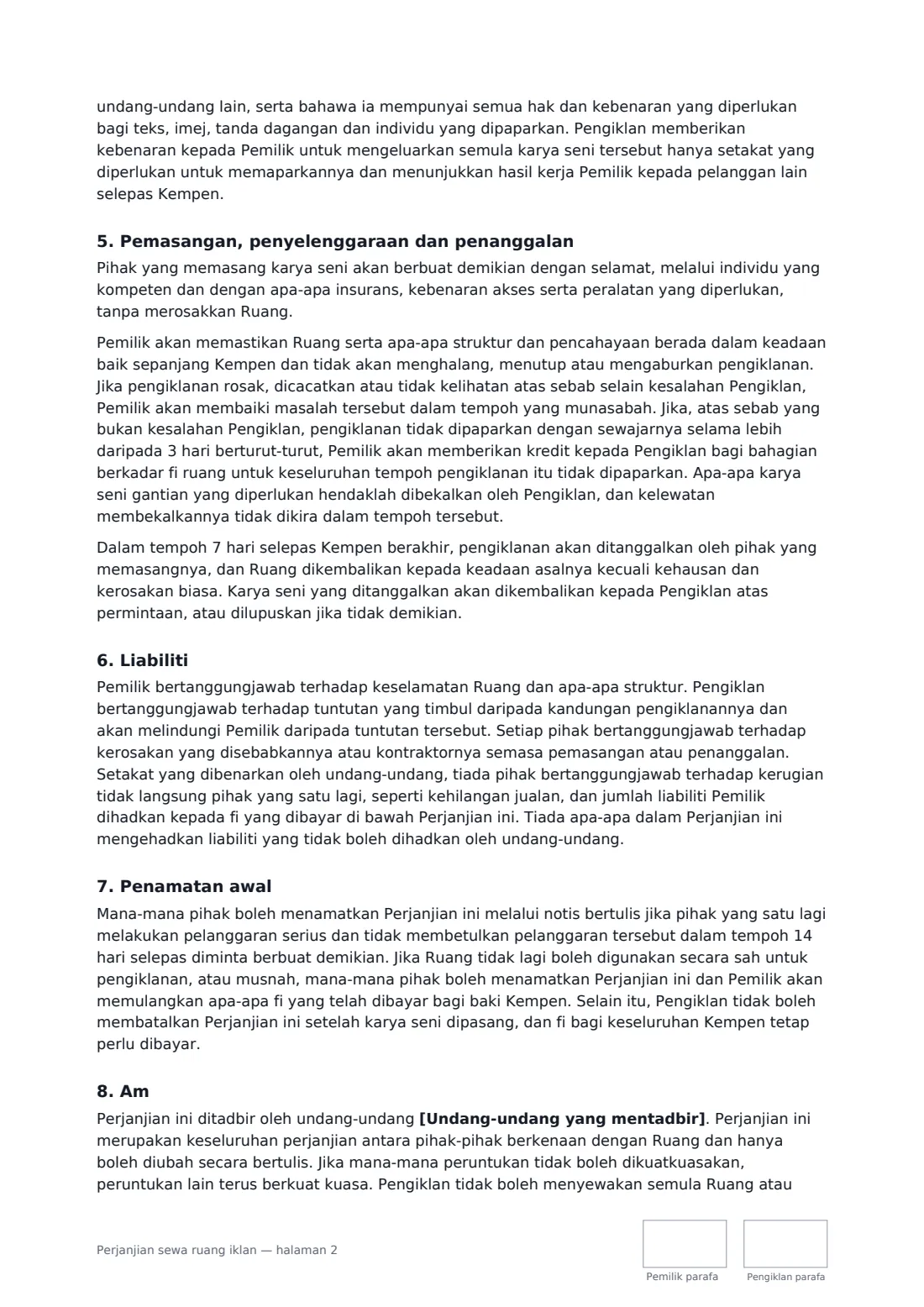 undang-undang lain, serta bahawa ia mempunyai semua hak dan kebenaran yang diperlukan bagi teks, imej, tanda dagangan dan individu yang dipaparkan. Pengiklan memberikan kebenaran kepada Pemilik untuk mengeluarkan semula karya seni tersebut hanya setakat yang diperlukan untuk memaparkannya dan menunjukkan hasil kerja Pemilik kepada pelanggan lain selepas Kempen.

5. Pemasangan, penyelenggaraan dan penanggalan

Pihak yang memasang karya seni akan berbuat demikian dengan selamat, melalui individu yang kompeten dan dengan apa-apa insurans, kebenaran akses serta peralatan yang diperlukan, tanpa merosakkan Ruang.

Pemilik akan memastikan Ruang serta apa-apa struktur dan pencahayaan berada dalam keadaan baik sepanjang Kempen dan tidak akan menghalang, menutup atau mengaburkan pengiklanan. Jika pengiklanan rosak, dicacatkan atau tidak kelihatan atas sebab selain kesalahan Pengiklan, Pemilik akan membaiki masalah tersebut dalam tempoh yang munasabah. Jika, atas sebab yang bukan kesalahan Pengiklan, pengiklanan tidak dipaparkan dengan sewajarnya selama lebih daripada 3 hari berturut-turut, Pemilik akan memberikan kredit kepada Pengiklan bagi bahagian berkadar fi ruang untuk keseluruhan tempoh pengiklanan itu tidak dipaparkan. Apa-apa karya seni gantian yang diperlukan hendaklah dibekalkan oleh Pengiklan, dan kelewatan membekalkannya tidak dikira dalam tempoh tersebut.

Dalam tempoh 7 hari selepas Kempen berakhir, pengiklanan akan ditanggalkan oleh pihak yang memasangnya, dan Ruang dikembalikan kepada keadaan asalnya kecuali kehausan dan kerosakan biasa. Karya seni yang ditanggalkan akan dikembalikan kepada Pengiklan atas permintaan, atau dilupuskan jika tidak demikian.

6. Liabiliti

Pemilik bertanggungjawab terhadap keselamatan Ruang dan apa-apa struktur. Pengiklan bertanggungjawab terhadap tuntutan yang timbul daripada kandungan pengiklanannya dan akan melindungi Pemilik daripada tuntutan tersebut. Setiap pihak bertanggungjawab terhadap kerosakan yang disebabkannya atau kontraktornya semasa pemasangan atau penanggalan. Setakat yang dibenarkan oleh undang-undang, tiada pihak bertanggungjawab terhadap kerugian tidak langsung pihak yang satu lagi, seperti kehilangan jualan, dan jumlah liabiliti Pemilik dihadkan kepada fi yang dibayar di bawah Perjanjian ini. Tiada apa-apa dalam Perjanjian ini mengehadkan liabiliti yang tidak boleh dihadkan oleh undang-undang.

7. Penamatan awal

Mana-mana pihak boleh menamatkan Perjanjian ini melalui notis bertulis jika pihak yang satu lagi melakukan pelanggaran serius dan tidak membetulkan pelanggaran tersebut dalam tempoh 14 hari selepas diminta berbuat demikian. Jika Ruang tidak lagi boleh digunakan secara sah untuk pengiklanan, atau musnah, mana-mana pihak boleh menamatkan Perjanjian ini dan Pemilik akan memulangkan apa-apa fi yang telah dibayar bagi baki Kempen. Selain itu, Pengiklan tidak boleh membatalkan Perjanjian ini setelah karya seni dipasang, dan fi bagi keseluruhan Kempen tetap perlu dibayar.

8. Am

Perjanjian ini ditadbir oleh undang-undang [Undang-undang yang mentadbir]. Perjanjian ini merupakan keseluruhan perjanjian antara pihak-pihak berkenaan dengan Ruang dan hanya boleh diubah secara bertulis. Jika mana-mana peruntukan tidak boleh dikuatkuasakan, peruntukan lain terus berkuat kuasa. Pengiklan tidak boleh menyewakan semula Ruang atau

Perjanjian sewa ruang iklan — halaman 2

Pemilik parafa

Pengiklan parafa